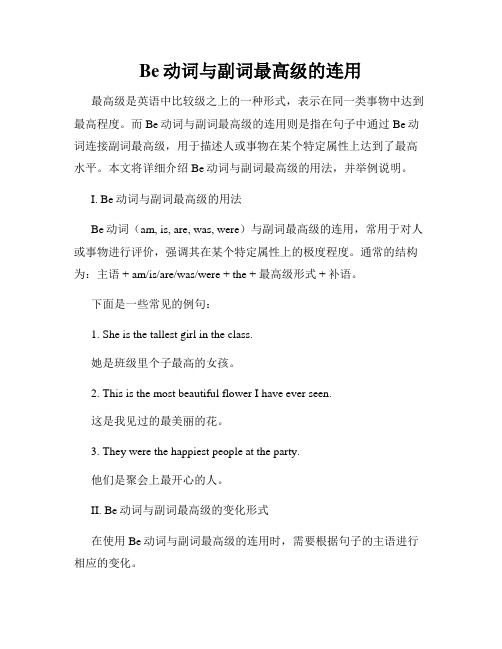 Be 动词与副词最高级的连用

最高级是英语中比较级之上的一种形式，表示在同一类事物中达到最高程度。而 Be 动词与副词最高级的连用则是指在句子中通过 Be 动词连接副词最高级，用于描述人或事物在某个特定属性上达到了最高水平。本文将详细介绍 Be 动词与副词最高级的用法，并举例说明。

I. Be 动词与副词最高级的用法

Be 动词（am, is, are, was, were）与副词最高级的连用，常用于对人或事物进行评价，强调其在某个特定属性上的极度程度。通常的结构为：主语 + am/is/are/was/were + the + 最高级形式 + 补语。

下面是一些常见的例句：

1. She is the tallest girl in the class.

她是班级里个子最高的女孩。

2. This is the most beautiful flower I have ever seen.

这是我见过的最美丽的花。

3. They were the happiest people at the party.

他们是聚会上最开心的人。

II. Be 动词与副词最高级的变化形式

在使用 Be 动词与副词最高级的连用时，需要根据句子的主语进行相应的变化。